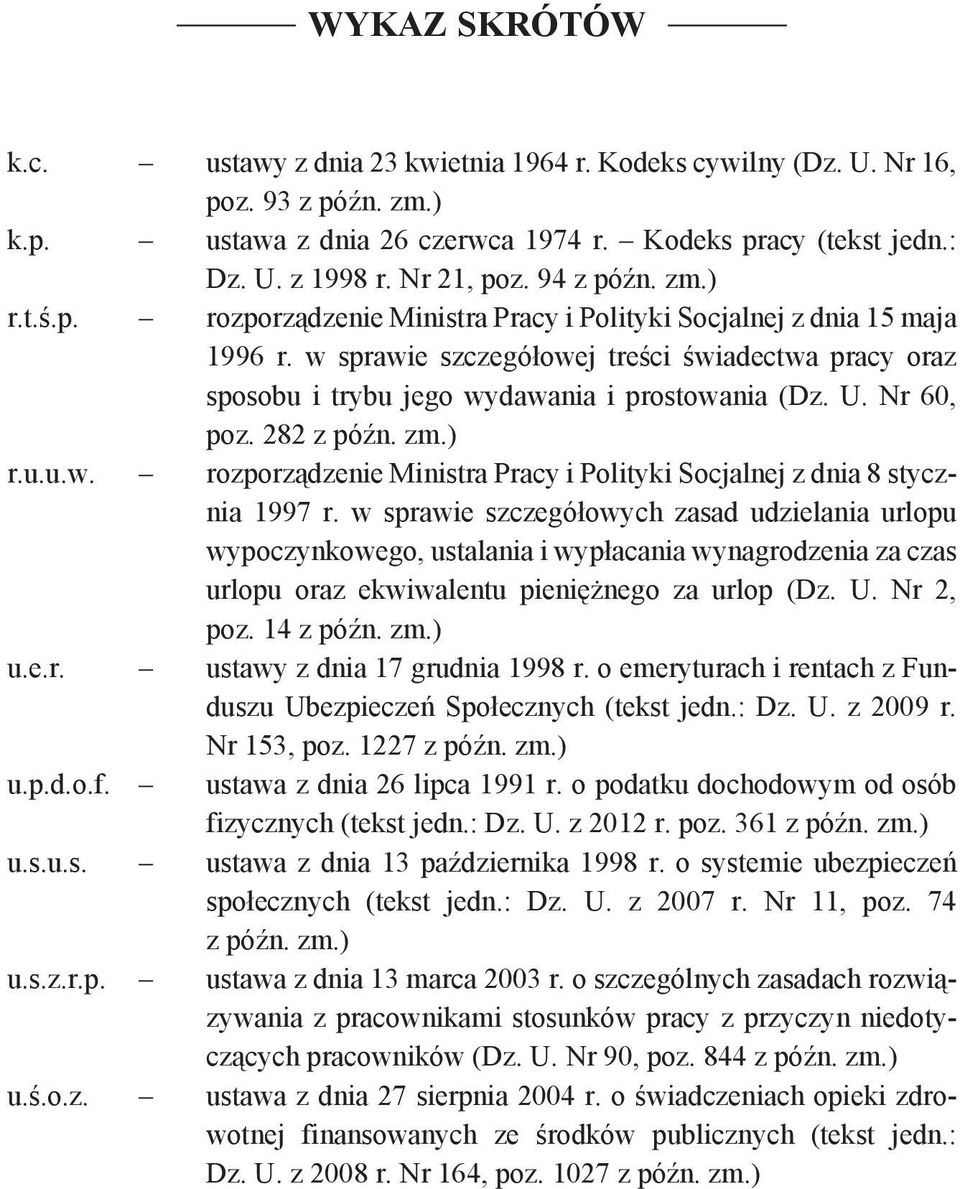 WYKAZ SKRÓTÓW

k.c. – ustawy z dnia 23 kwietnia 1964 r. Kodeks cywilny (Dz. U. Nr 16, poz. 93 z późn. zm.)
k.p. – ustawa z dnia 26 czerwca 1974 r. – Kodeks pracy (tekst jedn.: Dz. U. z 1998 r. Nr 21, poz. 94 z późn. zm.)
r.t.ś.p. – rozporządzenie Ministra Pracy i Polityki Socjalnej z dnia 15 maja 1996 r. w sprawie szczegółowej treści świadectwa pracy oraz sposobu i trybu jego wydawania i prostowania (Dz. U. Nr 60, poz. 282 z późn. zm.)
r.u.u.w. – rozporządzenie Ministra Pracy i Polityki Socjalnej z dnia 8 stycznia 1997 r. w sprawie szczegółowych zasad udzielania urlopu wypoczynkowego, ustalania i wypłacania wynagrodzenia za czas urlopu oraz ekwiwalentu pieniężnego za urlop (Dz. U. Nr 2, poz. 14 z późn. zm.)
u.e.r. – ustawy z dnia 17 grudnia 1998 r. o emeryturach i rentach z Funduszu Ubezpieczeń Społecznych (tekst jedn.: Dz. U. z 2009 r. Nr 153, poz. 1227 z późn. zm.)
u.p.d.o.f. – ustawa z dnia 26 lipca 1991 r. o podatku dochodowym od osób fizycznych (tekst jedn.: Dz. U. z 2012 r. poz. 361 z późn. zm.)
u.s.u.s. – ustawa z dnia 13 października 1998 r. o systemie ubezpieczeń społecznych (tekst jedn.: Dz. U. z 2007 r. Nr 11, poz. 74 z późn. zm.)
u.s.z.r.p. – ustawa z dnia 13 marca 2003 r. o szczególnych zasadach rozwiązywania z pracownikami stosunków pracy z przyczyn niedotyczących pracowników (Dz. U. Nr 90, poz. 844 z późn. zm.)
u.ś.o.z. – ustawa z dnia 27 sierpnia 2004 r. o świadczeniach opieki zdrowotnej finansowanych ze środków publicznych (tekst jedn.: Dz. U. z 2008 r. Nr 164, poz. 1027 z późn. zm.)